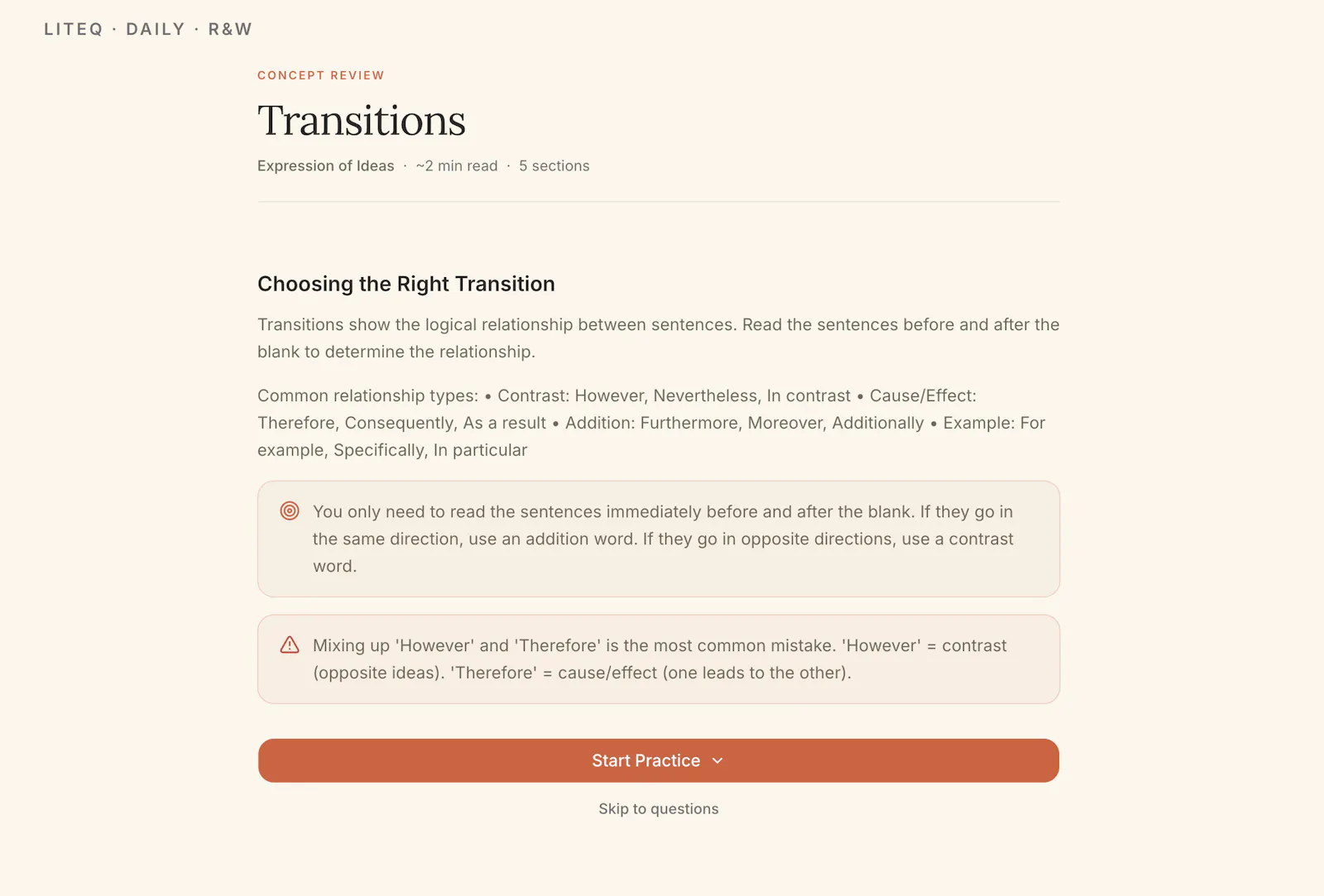 LITEQ · DAILY · R&W

CONCEPT REVIEW

Transitions

Expression of Ideas · ~2 min read · 5 sections

Choosing the Right Transition

Transitions show the logical relationship between sentences. Read the sentences before and after the blank to determine the relationship.

Common relationship types: • Contrast: However, Nevertheless, In contrast • Cause/Effect: Therefore, Consequently, As a result • Addition: Furthermore, Moreover, Additionally • Example: For example, Specifically, In particular

You only need to read the sentences immediately before and after the blank. If they go in the same direction, use an addition word. If they go in opposite directions, use a contrast word.

Mixing up 'However' and 'Therefore' is the most common mistake. 'However' = contrast (opposite ideas). 'Therefore' = cause/effect (one leads to the other).

Start Practice

Skip to questions